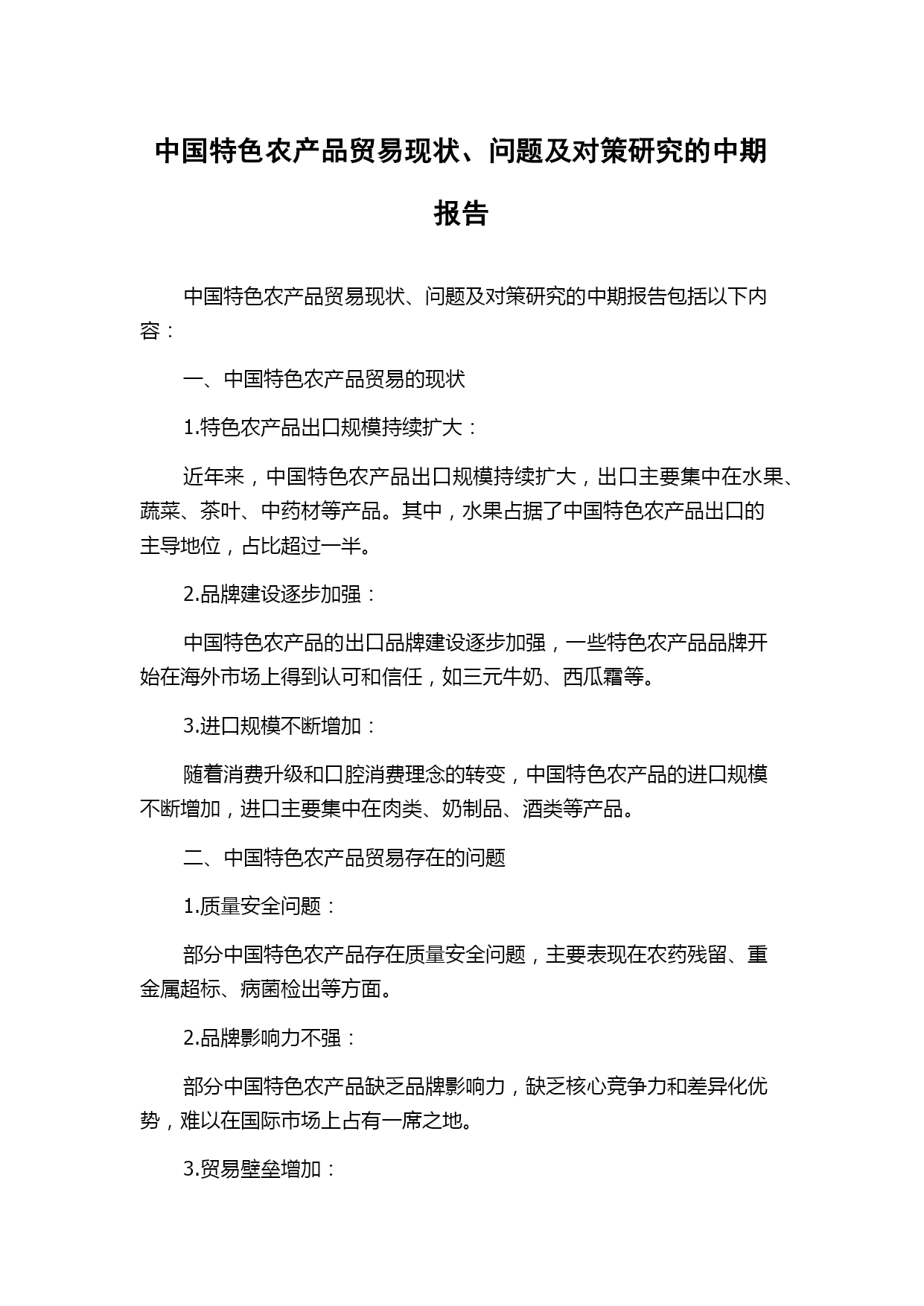 中国特色农产品贸易现状、问题及对策研究的中期报告

中国特色农产品贸易现状、问题及对策研究的中期报告包括以下内容：

一、中国特色农产品贸易的现状

1.特色农产品出口规模持续扩大：

近年来，中国特色农产品出口规模持续扩大，出口主要集中在水果、蔬菜、茶叶、中药材等产品。其中，水果占据了中国特色农产品出口的主导地位，占比超过一半。

2.品牌建设逐步加强：

中国特色农产品的出口品牌建设逐步加强，一些特色农产品品牌开始在海外市场上得到认可和信任，如三元牛奶、西瓜霜等。

3.进口规模不断增加：

随着消费升级和口腔消费理念的转变，中国特色农产品的进口规模不断增加，进口主要集中在肉类、奶制品、酒类等产品。

二、中国特色农产品贸易存在的问题

1.质量安全问题：

部分中国特色农产品存在质量安全问题，主要表现在农药残留、重金属超标、病菌检出等方面。

2.品牌影响力不强：

部分中国特色农产品缺乏品牌影响力，缺乏核心竞争力和差异化优势，难以在国际市场上占有一席之地。

3.贸易壁垒增加：